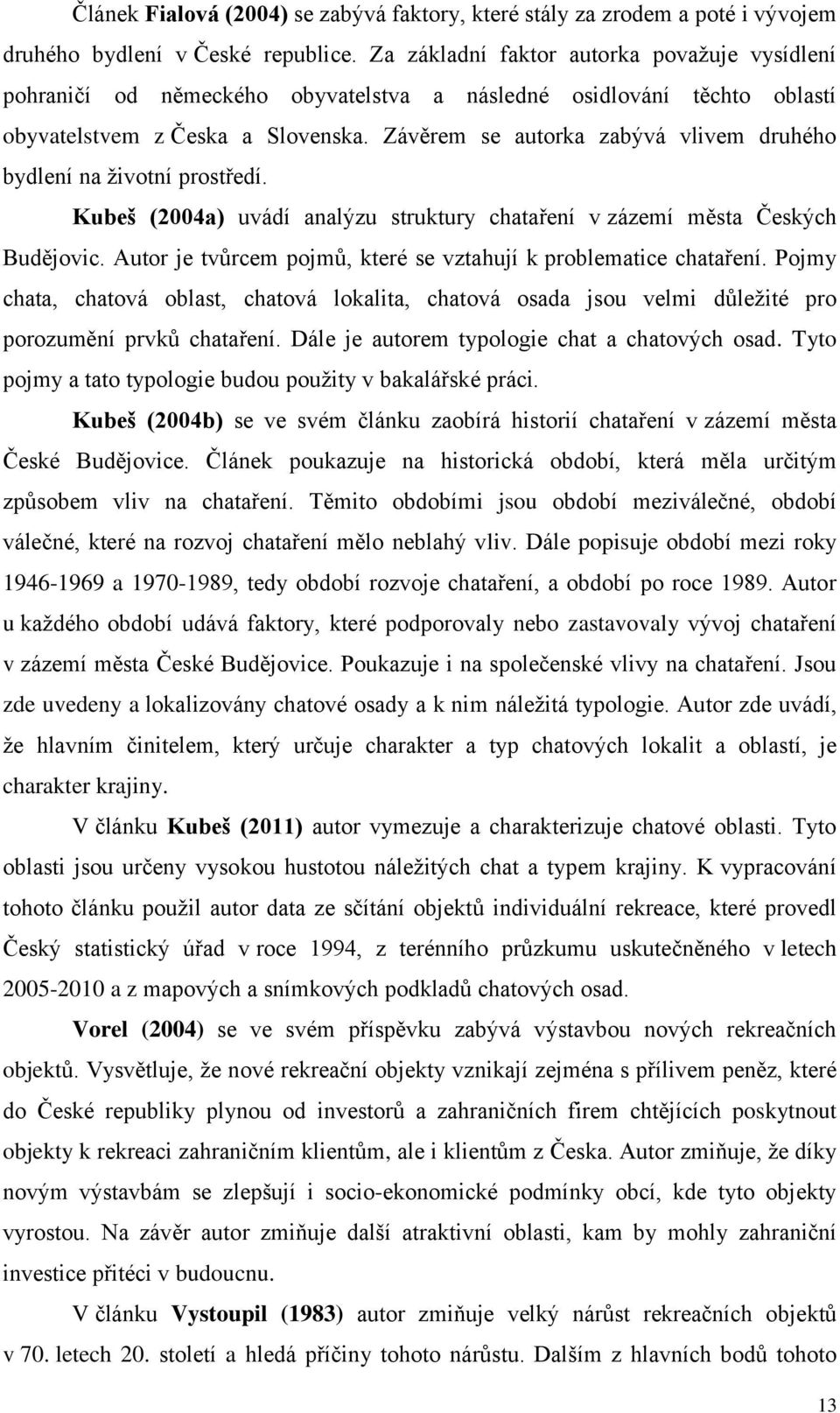 Článek Fialová (2004) se zabývá faktory, které stály za zrodem a poté i vývojem druhého bydlení v České republice. Za základní faktor autorka považuje vysídlení pohraničí od německého obyvatelstva a následné osidlování těchto oblastí obyvatelstvem z Česka a Slovenska. Závěrem se autorka zabývá vlivem druhého bydlení na životní prostředí.

Kubeš (2004a) uvádí analýzu struktury chataření v zázemí města Českých Budějovic. Autor je tvůrcem pojmů, které se vztahují k problematice chataření. Pojmy chata, chatová oblast, chatová lokalita, chatová osada jsou velmi důležité pro porozumění prvků chataření. Dále je autorem typologie chat a chatových osad. Tyto pojmy a tato typologie budou použity v bakalářské práci.

Kubeš (2004b) se ve svém článku zaobírá historií chataření v zázemí města České Budějovice. Článek poukazuje na historická období, která měla určitým způsobem vliv na chataření. Těmito obdobími jsou období meziválečné, období válečné, které na rozvoj chataření mělo neblahý vliv. Dále popisuje období mezi roky 1946-1969 a 1970-1989, tedy období rozvoje chataření, a období po roce 1989. Autor u každého období udává faktory, které podporovaly nebo zastavovaly vývoj chataření v zázemí města České Budějovice. Poukazuje i na společenské vlivy na chataření. Jsou zde uvedeny a lokalizovány chatové osady a k nim náležitá typologie. Autor zde uvádí, že hlavním činitelem, který určuje charakter a typ chatových lokalit a oblastí, je charakter krajiny.

V článku Kubeš (2011) autor vymezuje a charakterizuje chatové oblasti. Tyto oblasti jsou určeny vysokou hustotou náležitých chat a typem krajiny. K vypracování tohoto článku použil autor data ze sčítání objektů individuální rekreace, které provedl Český statistický úřad v roce 1994, z terénního průzkumu uskutečněného v letech 2005-2010 a z mapových a snímkových podkladů chatových osad.

Vorel (2004) se ve svém příspěvku zabývá výstavbou nových rekreačních objektů. Vysvětluje, že nové rekreační objekty vznikají zejména s přílivem peněz, které do České republiky plynou od investorů a zahraničních firem chtějících poskytnout objekty k rekreaci zahraničním klientům, ale i klientům z Česka. Autor zmiňuje, že díky novým výstavbám se zlepšují i socio-ekonomické podmínky obcí, kde tyto objekty vyrostou. Na závěr autor zmiňuje další atraktivní oblasti, kam by mohly zahraniční investice přitéci v budoucnu.

V článku Vystoupil (1983) autor zmiňuje velký nárůst rekreačních objektů v 70. letech 20. století a hledá příčiny tohoto nárůstu. Dalším z hlavních bodů tohoto

13